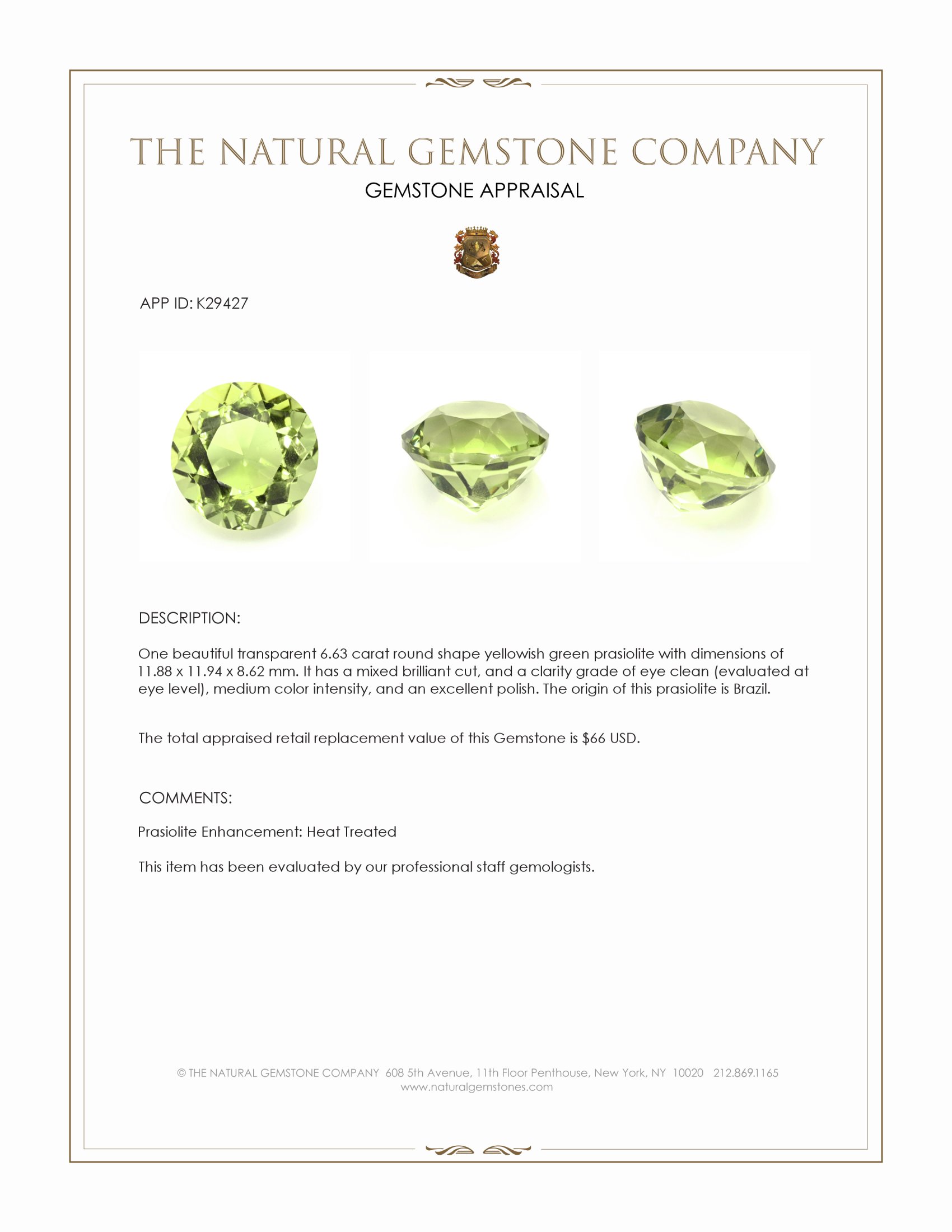 THE NATURAL GEMSTONE COMPANY
GEMSTONE APPRAISAL

APP ID: K29427

DESCRIPTION:

One beautiful transparent 6.63 carat round shape yellowish green prasiolite with dimensions of 11.88 x 11.94 x 8.62 mm. It has a mixed brilliant cut, and a clarity grade of eye clean (evaluated at eye level), medium color intensity, and an excellent polish. The origin of this prasiolite is Brazil.

The total appraised retail replacement value of this Gemstone is $66 USD.

COMMENTS:

Prasiolite Enhancement: Heat Treated

This item has been evaluated by our professional staff gemologists.

© THE NATURAL GEMSTONE COMPANY 608 5th Avenue, 11th Floor Penthouse, New York, NY 10020 212.869.1165
www.naturalgemstones.com